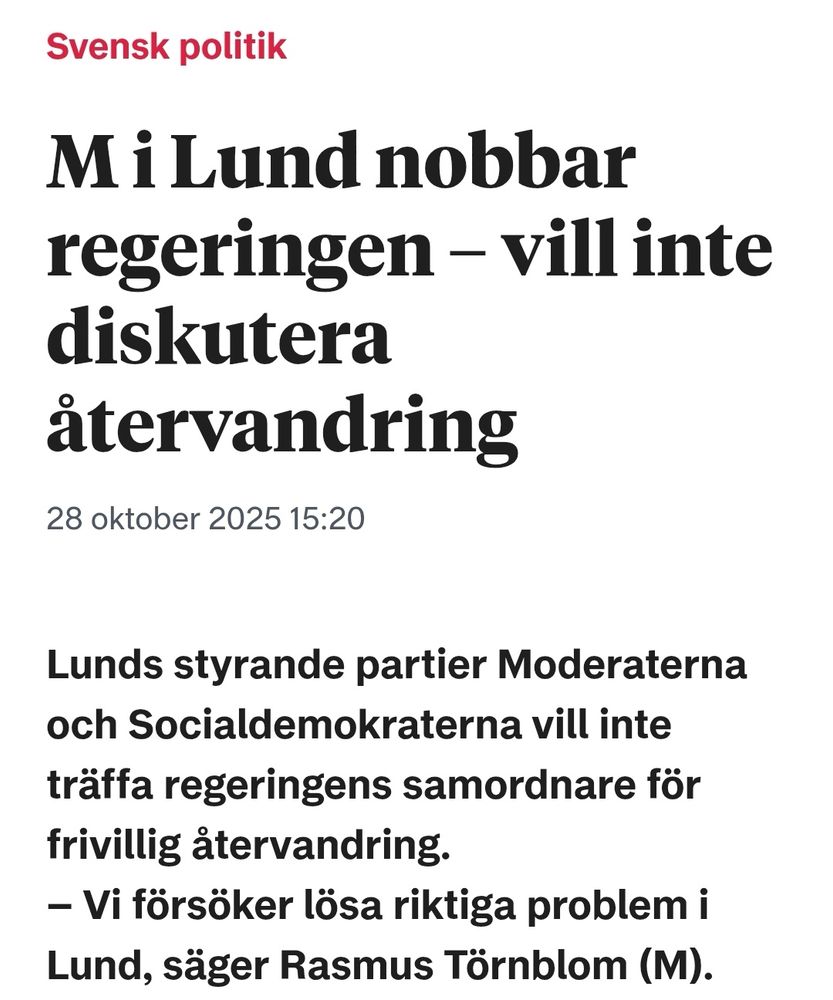 Svensk politik

M i Lund nobbar regeringen – vill inte diskutera återvandring

28 oktober 2025 15:20

Lunds styrande partier Moderaterna och Socialdemokraterna vill inte träffa regeringens samordnare för frivillig återvandring.
– Vi försöker lösa riktiga problem i Lund, säger Rasmus Törnblom (M).